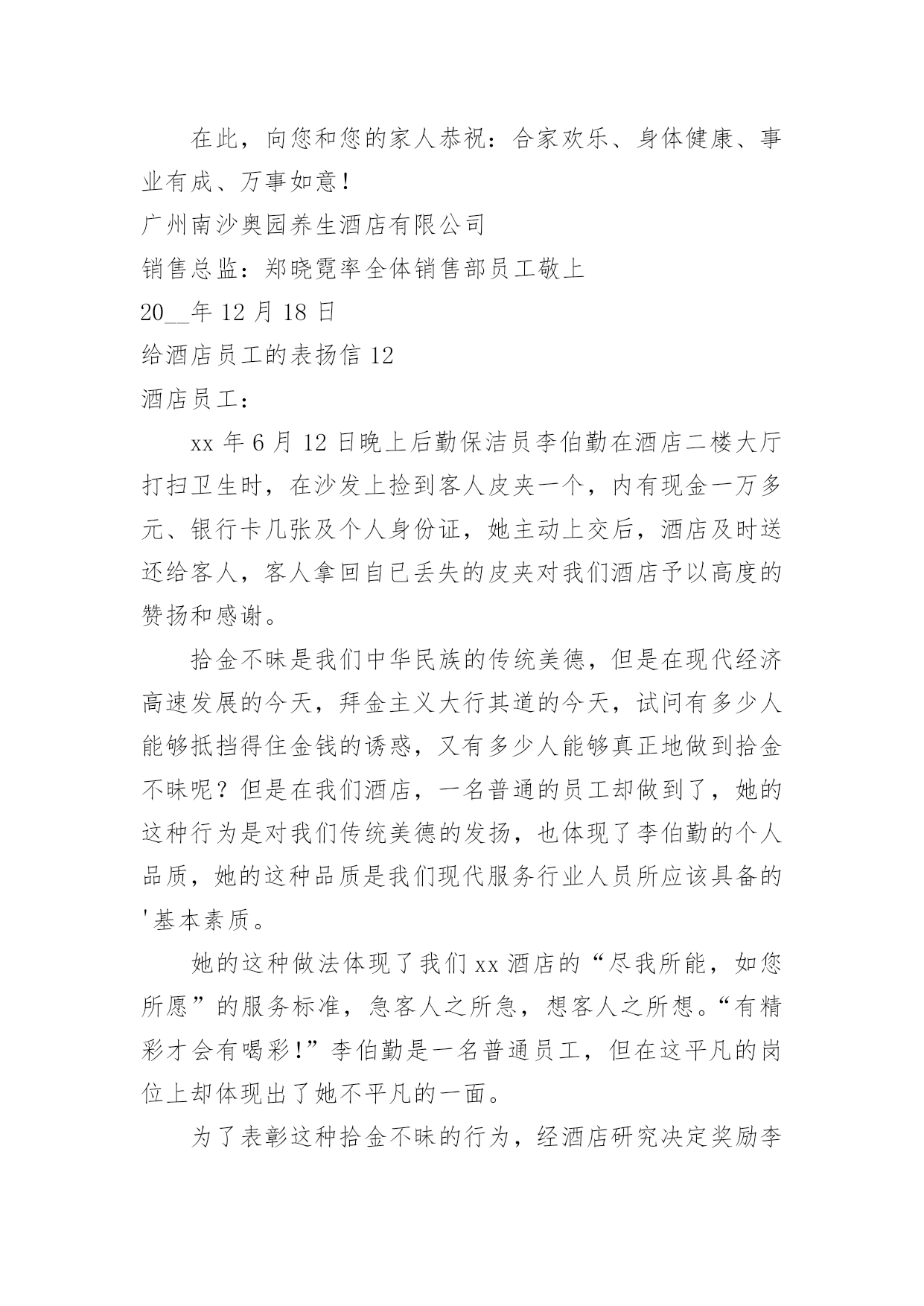 在此，向您和您的家人恭祝：合家欢乐、身体健康、事业有成、万事如意！

广州南沙奥园养生酒店有限公司

销售总监：郑晓霓率全体销售部员工敬上

20__年 12 月 18 日

给酒店员工的表扬信 12

酒店员工：

xx 年 6 月 12 日晚上后勤保洁员李伯勤在酒店二楼大厅打扫卫生时，在沙发上捡到客人皮夹一个，内有现金一万多元、银行卡几张及个人身份证，她主动上交后，酒店及时送还给客人，客人拿回自已丢失的皮夹对我们酒店予以高度的赞扬和感谢。

拾金不昧是我们中华民族的传统美德，但是在现代经济高速发展的今天，拜金主义大行其道的今天，试问有多少人能够抵挡得住金钱的诱惑，又有多少人能够真正地做到拾金不昧呢？但是在我们酒店，一名普通的员工却做到了，她的这种行为是对我们传统美德的发扬，也体现了李伯勤的个人品质，她的这种品质是我们现代服务行业人员所应该具备的'基本素质。

她的这种做法体现了我们 xx 酒店的“尽我所能，如您所愿”的服务标准，急客人之所急，想客人之所想。“有精彩才会有喝彩！”李伯勤是一名普通员工，但在这平凡的岗位上却体现出了她不平凡的一面。

为了表彰这种拾金不昧的行为，经酒店研究决定奖励李